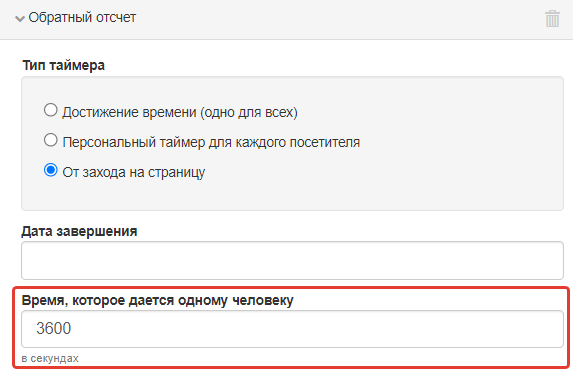 Обратный отсчет

Тип таймера

Достижение времени (одно для всех)

Персональный таймер для каждого посетителя

От захода на страницу

Дата завершения

Время, которое дается одному человеку

3600

в секундах